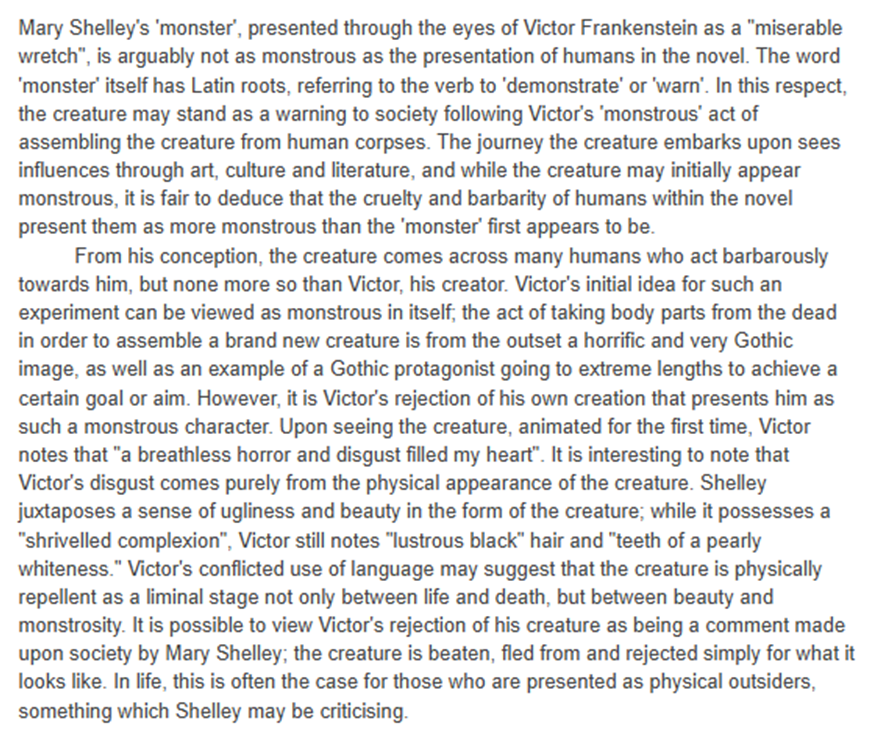 Mary Shelley's 'monster', presented through the eyes of Victor Frankenstein as a "miserable wretch", is arguably not as monstrous as the presentation of humans in the novel. The word 'monster' itself has Latin roots, referring to the verb to 'demonstrate' or 'warn'. In this respect, the creature may stand as a warning to society following Victor's 'monstrous' act of assembling the creature from human corpses. The journey the creature embarks upon sees influences through art, culture and literature, and while the creature may initially appear monstrous, it is fair to deduce that the cruelty and barbarity of humans within the novel present them as more monstrous than the 'monster' first appears to be.

From his conception, the creature comes across many humans who act barbarously towards him, but none more so than Victor, his creator. Victor's initial idea for such an experiment can be viewed as monstrous in itself; the act of taking body parts from the dead in order to assemble a brand new creature is from the outset a horrific and very Gothic image, as well as an example of a Gothic protagonist going to extreme lengths to achieve a certain goal or aim. However, it is Victor's rejection of his own creation that presents him as such a monstrous character. Upon seeing the creature, animated for the first time, Victor notes that "a breathless horror and disgust filled my heart". It is interesting to note that Victor's disgust comes purely from the physical appearance of the creature. Shelley juxtaposes a sense of ugliness and beauty in the form of the creature; while it possesses a "shrivelled complexion", Victor still notes "lustrous black" hair and "teeth of a pearly whiteness." Victor's conflicted use of language may suggest that the creature is physically repellent as a liminal stage not only between life and death, but between beauty and monstrosity. It is possible to view Victor's rejection of his creature as being a comment made upon society by Mary Shelley; the creature is beaten, fled from and rejected simply for what it looks like. In life, this is often the case for those who are presented as physical outsiders, something which Shelley may be criticising.